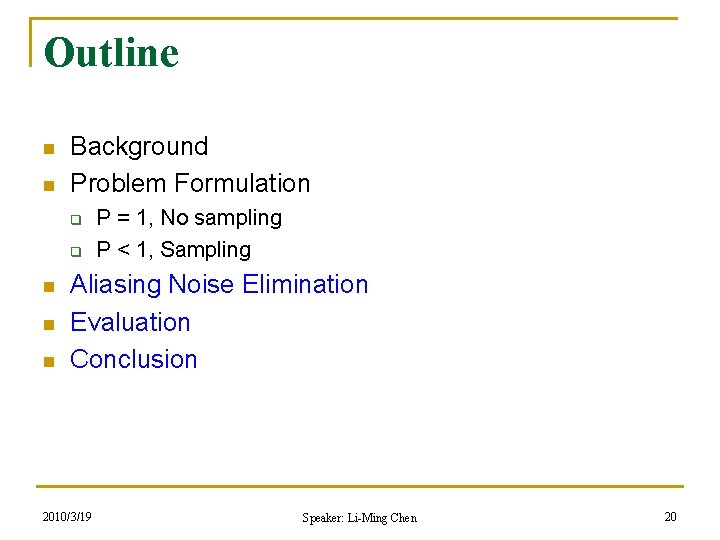 Outline

- Background
- Problem Formulation
  - P = 1, No sampling
  - P < 1, Sampling
- Aliasing Noise Elimination
- Evaluation
- Conclusion

2010/3/19

Speaker: Li-Ming Chen

20